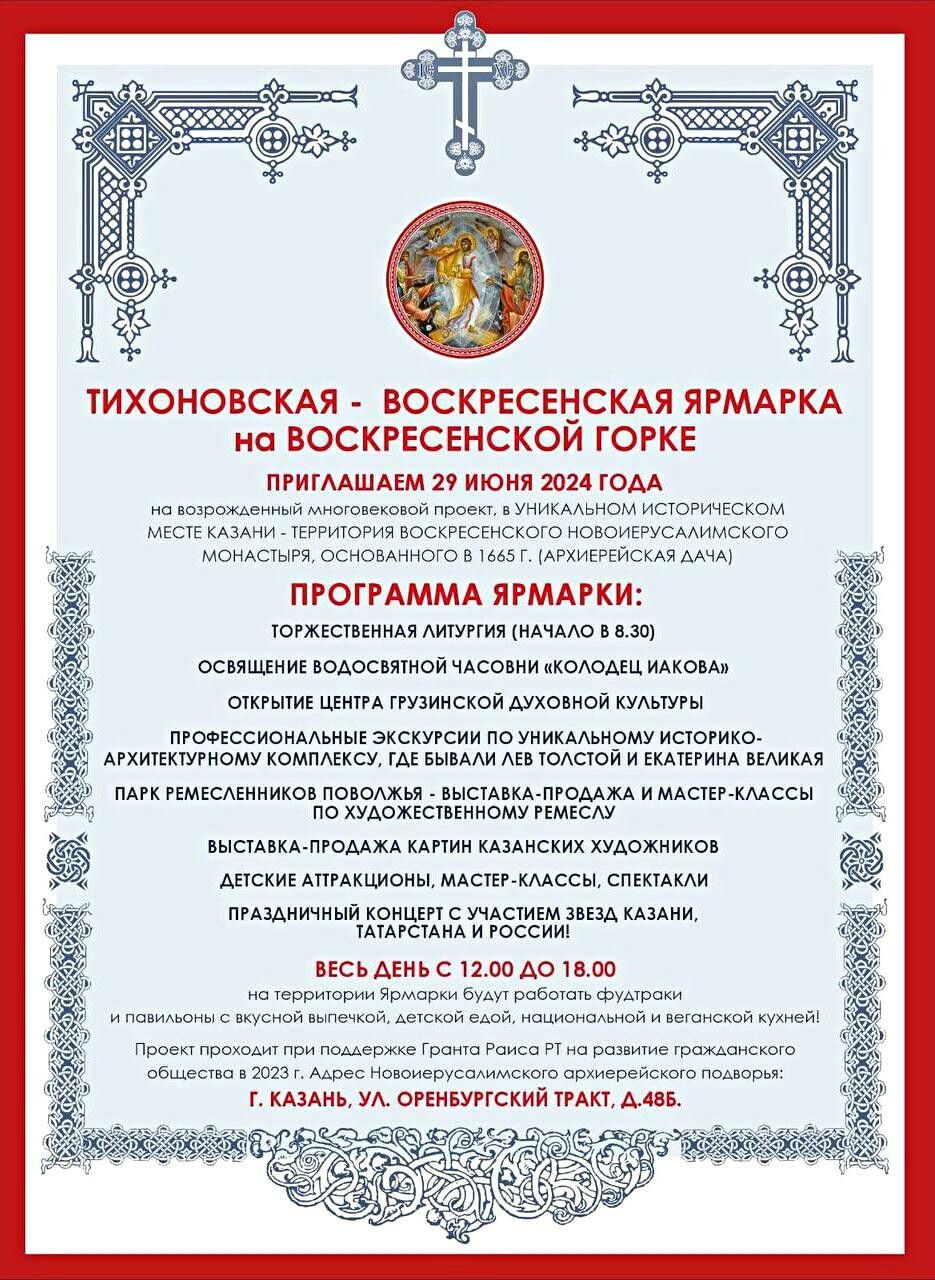 ТИХОНОВСКАЯ - ВОСКРЕСЕНСКАЯ ЯРМАРКА на ВОСКРЕСЕНСКОЙ ГОРКЕ

ПРИГЛАШАЕМ 29 ИЮНЯ 2024 ГОДА

на возрожденный многовековой проект, в УНИКАЛЬНОМ ИСТОРИЧЕСКОМ МЕСТЕ КАЗАНИ - ТЕРРИТОРИЯ ВОСКРЕСЕНСКОГО НОВОИЕРУСАЛИМСКОГО МОНАСТЫРЯ, ОСНОВАННОГО В 1665 Г. (АРХИЕРЕЙСКАЯ ДАЧА)

ПРОГРАММА ЯРМАРКИ:

ТОРЖЕСТВЕННАЯ ЛИТУРГИЯ (НАЧАЛО В 8.30)

ОСВЯЩЕНИЕ ВОДОСВЯТНОЙ ЧАСОВНИ «КОЛОДЕЦ ИАКОВА»

ОТКРЫТИЕ ЦЕНТРА ГРУЗИНСКОЙ ДУХОВНОЙ КУЛЬТУРЫ

ПРОФЕССИОНАЛЬНЫЕ ЭКСКУРСИИ ПО УНИКАЛЬНОМУ ИСТОРИКО-АРХИТЕКТУРНОМУ КОМПЛЕКСУ, ГДЕ БЫВАЛИ ЛЕВ ТОЛСТОЙ И ЕКАТЕРИНА ВЕЛИКАЯ

ПАРК РЕМЕСЛЕННИКОВ ПОВОЛЖЬЯ - ВЫСТАВКА-ПРОДАЖА И МАСТЕР-КЛАССЫ ПО ХУДОЖЕСТВЕННОМУ РЕМЕСЛУ

ВЫСТАВКА-ПРОДАЖА КАРТИН КАЗАНСКИХ ХУДОЖНИКОВ

ДЕТСКИЕ АТТРАКЦИОНЫ, МАСТЕР-КЛАССЫ, СПЕКТАКЛИ

ПРАЗДНИЧНЫЙ КОНЦЕРТ С УЧАСТИЕМ ЗВЕЗД КАЗАНИ, ТАТАРСТАНА И РОССИИ!

ВЕСЬ ДЕНЬ С 12.00 ДО 18.00

на территории Ярмарки будут работать фудтраки и павильоны с вкусной выпечкой, детской едой, национальной и веганской кухней!

Проект проходит при поддержке Гранта Раиса РТ на развитие гражданского общества в 2023 г. Адрес Новоиерусалимского архиерейского подворья:

Г. КАЗАНЬ, УЛ. ОРЕНБУРГСКИЙ ТРАКТ, Д.48Б.